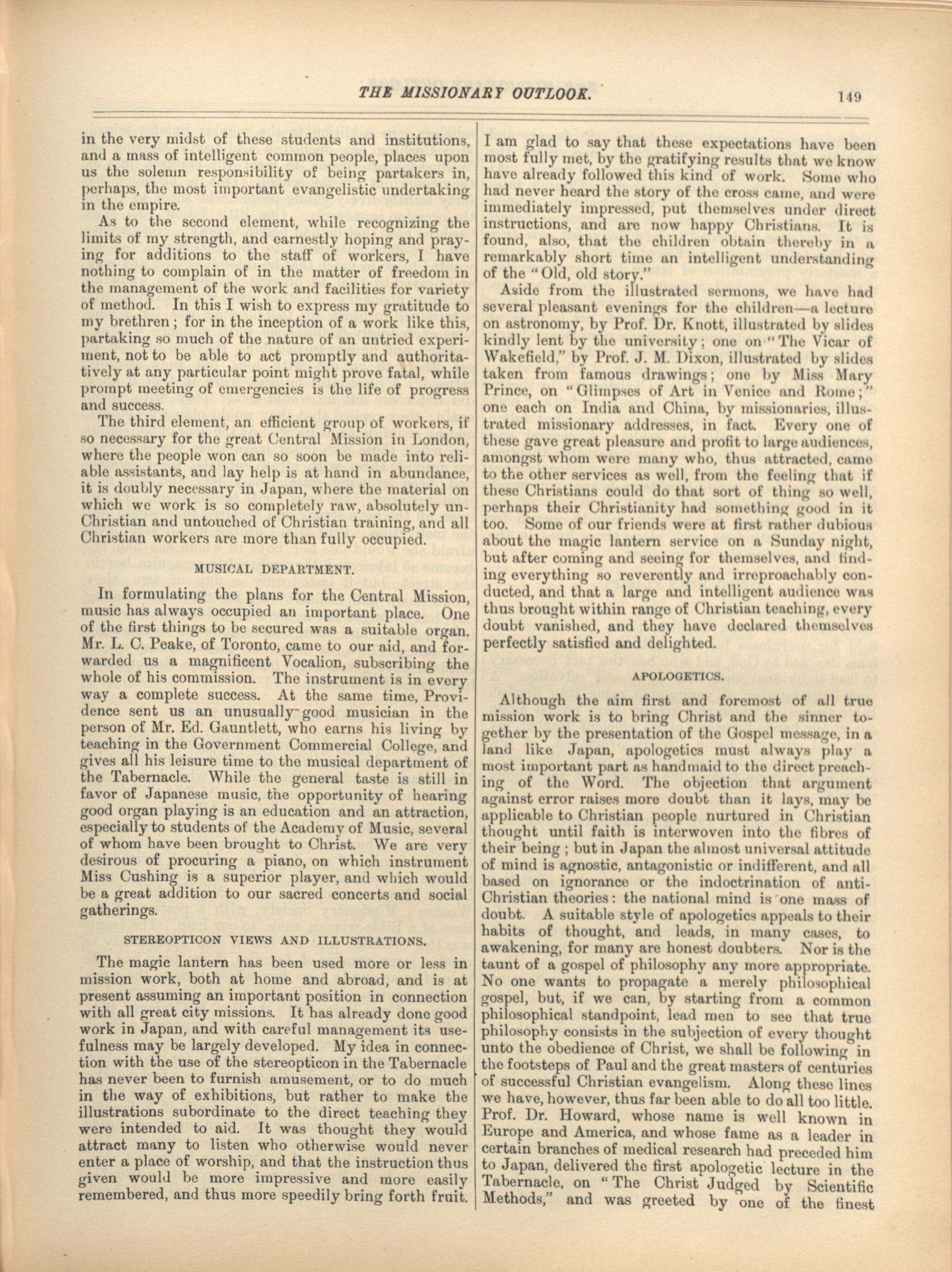 THE MISSIONARY OUTLOOK. 149

in the very midst of these students and institutions, and a mass of intelligent common people, places upon us the solemn responsibility of being partakers in, perhaps, the most important evangelistic undertaking in the empire.

As to the second element, while recognizing the limits of my strength, and earnestly hoping and praying for additions to the staff of workers, I have nothing to complain of in the matter of freedom in the management of the work and facilities for variety of method. In this I wish to express my gratitude to my brethren; for in the inception of a work like this, partaking so much of the nature of an untried experiment, not to be able to act promptly and authoritatively at any particular point might prove fatal, while prompt meeting of emergencies is the life of progress and success.

The third element, an efficient group of workers, if so necessary for the great Central Mission in London, where the people won can so soon be made into reliable assistants, and lay help is at hand in abundance, it is doubly necessary in Japan, where the material on which we work is so completely raw, absolutely un-Christian and untouched of Christian training, and all Christian workers are more than fully occupied.

MUSICAL DEPARTMENT.

In formulating the plans for the Central Mission, music has always occupied an important place. One of the first things to be secured was a suitable organ. Mr. L. C. Peake, of Toronto, came to our aid, and forwarded us a magnificent Vocalion, subscribing the whole of his commission. The instrument is in every way a complete success. At the same time, Providence sent us an unusually good musician in the person of Mr. Ed. Gauntlett, who earns his living by teaching in the Government Commercial College, and gives all his leisure time to the musical department of the Tabernacle. While the general taste is still in favor of Japanese music, the opportunity of hearing good organ playing is an education and an attraction, especially to students of the Academy of Music, several of whom have been brought to Christ. We are very desirous of procuring a piano, on which instrument Miss Cushing is a superior player, and which would be a great addition to our sacred concerts and social gatherings.

STEREOPTICON VIEWS AND ILLUSTRATIONS.

The magic lantern has been used more or less in mission work, both at home and abroad, and is at present assuming an important position in connection with all great city missions. It has already done good work in Japan, and with careful management its usefulness may be largely developed. My idea in connection with the use of the stereopticon in the Tabernacle has never been to furnish amusement, or to do much in the way of exhibitions, but rather to make the illustrations subordinate to the direct teaching they were intended to aid. It was thought they would attract many to listen who otherwise would never enter a place of worship, and that the instruction thus given would be more impressive and more easily remembered, and thus more speedily bring forth fruit. I am glad to say that these expectations have been most fully met, by the gratifying results that we know have already followed this kind of work. Some who had never heard the story of the cross came, and were immediately impressed, put themselves under direct instructions, and are now happy Christians. It is found, also, that the children obtain thereby in a remarkably short time an intelligent understanding of the "Old, old story."

Aside from the illustrated sermons, we have had several pleasant evenings for the children—a lecture on astronomy, by Prof. Dr. Knott, illustrated by slides kindly lent by the university; one on "The Vicar of Wakefield," by Prof. J. M. Dixon, illustrated by slides taken from famous drawings; one by Miss Mary Prince, on "Glimpses of Art in Venice and Rome;" one each on India and China, by missionaries, illustrated missionary addresses, in fact. Every one of these gave great pleasure and profit to large audiences, amongst whom were many who, thus attracted, came to the other services as well, from the feeling that if these Christians could do that sort of thing so well, perhaps their Christianity had something good in it too. Some of our friends were at first rather dubious about the magic lantern service on a Sunday night, but after coming and seeing for themselves, and finding everything so reverently and irreproachably conducted, and that a large and intelligent audience was thus brought within range of Christian teaching, every doubt vanished, and they have declared themselves perfectly satisfied and delighted.

APOLOGETICS.

Although the aim first and foremost of all true mission work is to bring Christ and the sinner together by the presentation of the Gospel message, in a land like Japan, apologetics must always play a most important part as handmaid to the direct preaching of the Word. The objection that argument against error raises more doubt than it lays, may be applicable to Christian people nurtured in Christian thought until faith is interwoven into the fibres of their being; but in Japan the almost universal attitude of mind is agnostic, antagonistic or indifferent, and all based on ignorance or the indoctrination of anti-Christian theories: the national mind is one mass of doubt. A suitable style of apologetics appeals to their habits of thought, and leads, in many cases, to awakening, for many are honest doubters. Nor is the taunt of a gospel of philosophy any more appropriate. No one wants to propagate a merely philosophical gospel, but, if we can, by starting from a common philosophical standpoint, lead men to see that true philosophy consists in the subjection of every thought unto the obedience of Christ, we shall be following in the footsteps of Paul and the great masters of centuries of successful Christian evangelism. Along these lines we have, however, thus far been able to do all too little. Prof. Dr. Howard, whose name is well known in Europe and America, and whose fame as a leader in certain branches of medical research had preceded him to Japan, delivered the first apologetic lecture in the Tabernacle, on "The Christ Judged by Scientific Methods," and was greeted by one of the finest